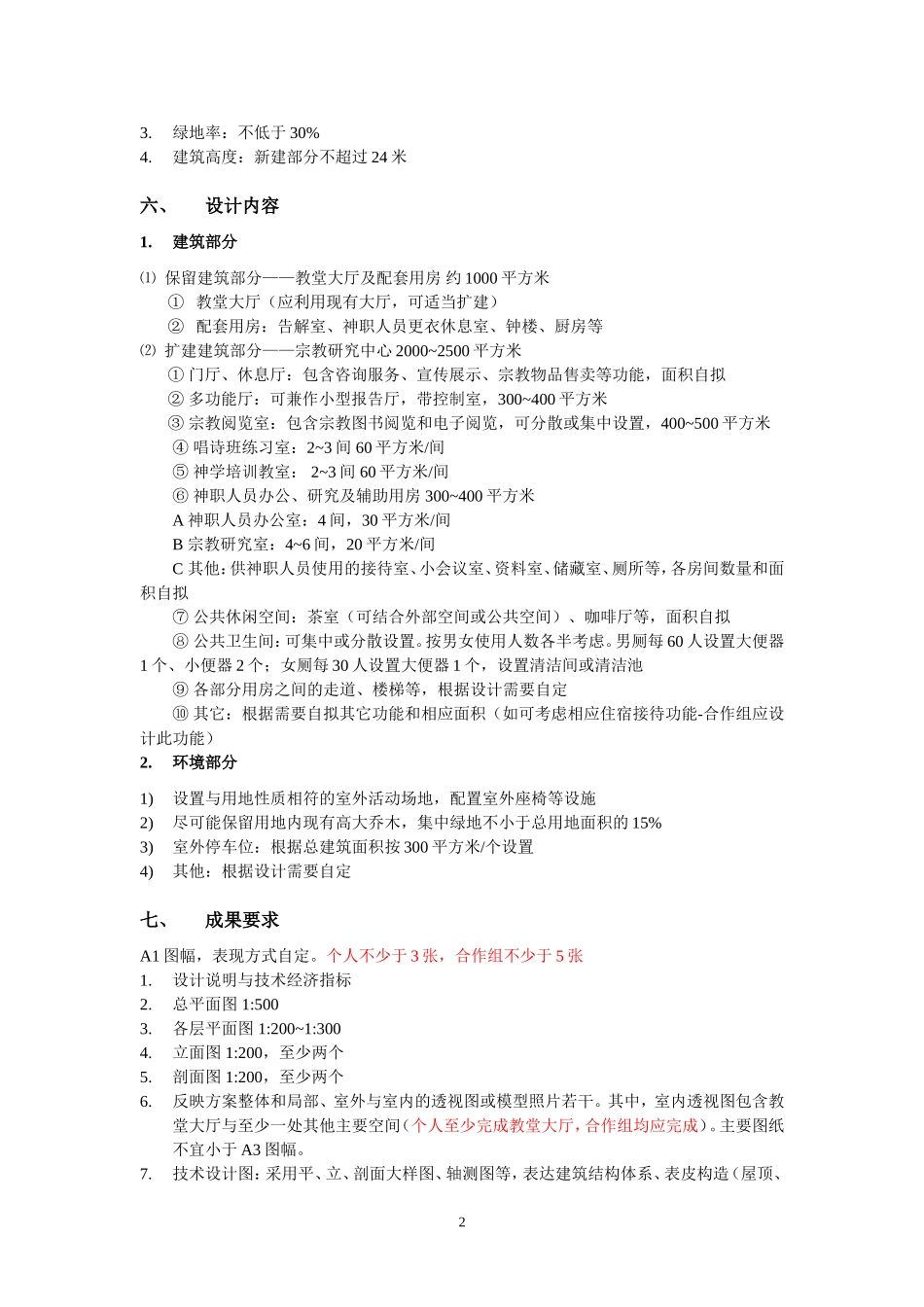 3. 绿地率：不低于 30%
4. 建筑高度：新建部分不超过 24 米

六、 设计内容

1. 建筑部分

⑴ 保留建筑部分——教堂大厅及配套用房 约 1000 平方米
① 教堂大厅（应利用现有大厅，可适当扩建）
② 配套用房：告解室、神职人员更衣休息室、钟楼、厨房等
⑵ 扩建建筑部分——宗教研究中心 2000~2500 平方米
① 门厅、休息厅：包含咨询服务、宣传展示、宗教物品售卖等功能，面积自拟
② 多功能厅：可兼作小型报告厅，带控制室，300~400 平方米
③ 宗教阅览室：包含宗教图书阅览和电子阅览，可分散或集中设置，400~500 平方米
④ 唱诗班练习室：2~3 间 60 平方米/间
⑤ 神学培训教室： 2~3 间 60 平方米/间
⑥ 神职人员办公、研究及辅助用房 300~400 平方米
A 神职人员办公室：4 间，30 平方米/间
B 宗教研究室：4~6 间，20 平方米/间
C 其他：供神职人员使用的接待室、小会议室、资料室、储藏室、厕所等，各房间数量和面积自拟
⑦ 公共休闲空间：茶室（可结合外部空间或公共空间）、咖啡厅等，面积自拟
⑧ 公共卫生间：可集中或分散设置。按男女使用人数各半考虑。男厕每 60 人设置大便器 1 个、小便器 2 个；女厕每 30 人设置大便器 1 个，设置清洁间或清洁池
⑨ 各部分用房之间的走道、楼梯等，根据设计需要自定
⑩ 其它：根据需要自拟其它功能和相应面积（如可考虑相应住宿接待功能-合作组应设计此功能）

2. 环境部分

1) 设置与用地性质相符的室外活动场地，配置室外座椅等设施
2) 尽可能保留用地内现有高大乔木，集中绿地不小于总用地面积的 15%
3) 室外停车位：根据总建筑面积按 300 平方米/个设置
4) 其他：根据设计需要自定

七、 成果要求

A1 图幅，表现方式自定。个人不少于 3 张，合作组不少于 5 张
1. 设计说明与技术经济指标
2. 总平面图 1:500
3. 各层平面图 1:200~1:300
4. 立面图 1:200，至少两个
5. 剖面图 1:200，至少两个
6. 反映方案整体和局部、室外与室内的透视图或模型照片若干。其中，室内透视图包含教堂大厅与至少一处其他主要空间（个人至少完成教堂大厅，合作组均应完成）。主要图纸不宜小于 A3 图幅。
7. 技术设计图：采用平、立、剖面大样图、轴测图等，表达建筑结构体系、表皮构造（屋顶、

2